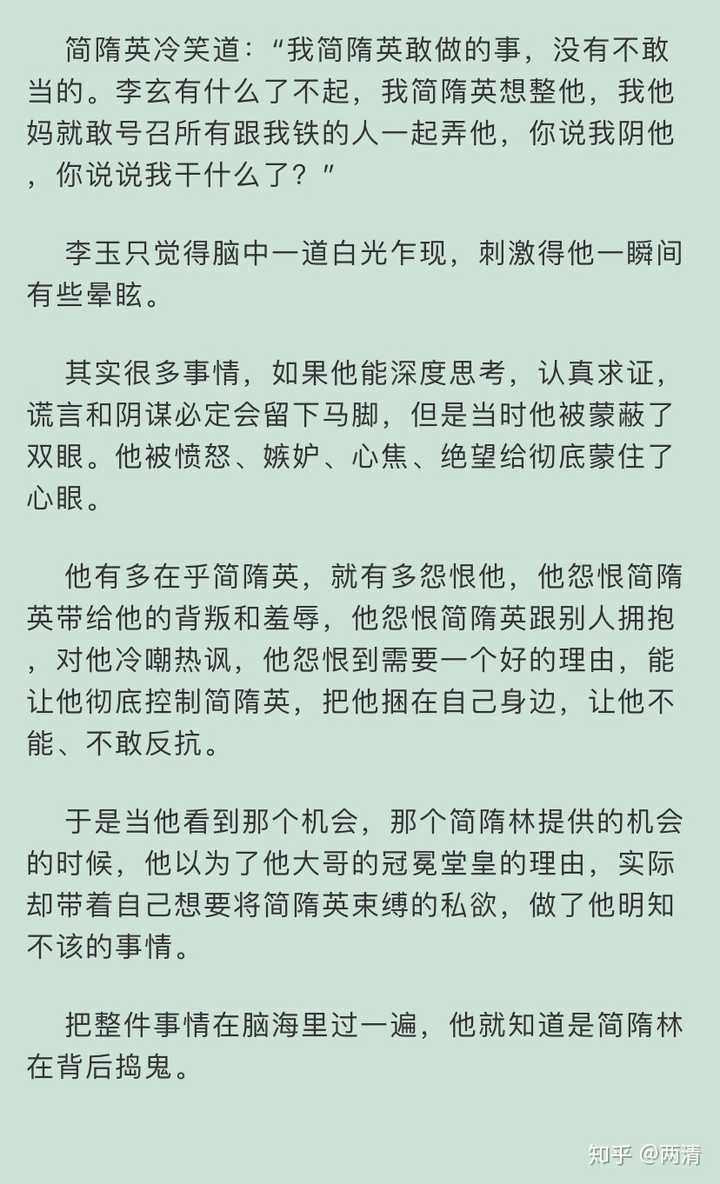 简隋英冷笑道：“我简隋英敢做的事，没有不敢当的。李玄有什么了不起，我简隋英想整他，我他妈就敢号召所有跟我铁的人一起弄他，你说我阴他，你说说我干什么了？”

李玉只觉得脑中一道白光乍现，刺激得他一瞬间有些晕眩。

其实很多事情，如果他能深度思考，认真求证，谎言和阴谋必定会留下马脚，但是当时他被蒙蔽了双眼。他被愤怒、嫉妒、心焦、绝望给彻底蒙住了心眼。

他有多在乎简隋英，就有多怨恨他，他怨恨简隋英带给他的背叛和羞辱，他怨恨简隋英跟别人拥抱，对他冷嘲热讽，他怨恨到需要一个好的理由，能让他彻底控制简隋英，把他捆在自己身边，让他不能、不敢反抗。

于是当他看到那个机会，那个简隋林提供的机会的时候，他以为了他大哥的冠冕堂皇的理由，实际却带着自己想要将简隋英束缚的私欲，做了他明知不该的事情。

把整件事情在脑海里过一遍，他就知道是简隋林在背后捣鬼。

知乎 @两清